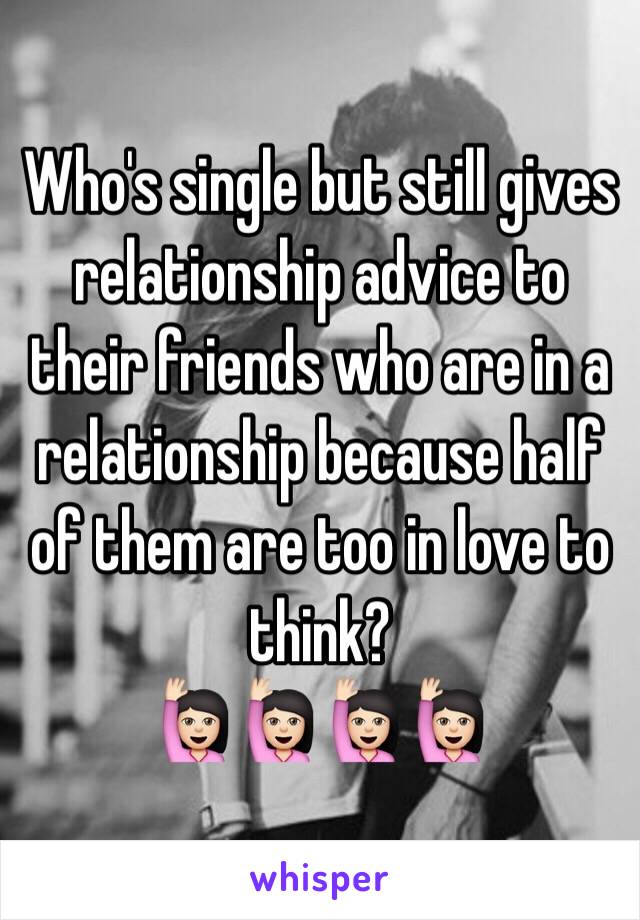 Who's single but still gives relationship advice to their friends who are in a relationship because half of them are too in love to think?
🙋🏻🙋🏻🙋🏻🙋🏻

whisper